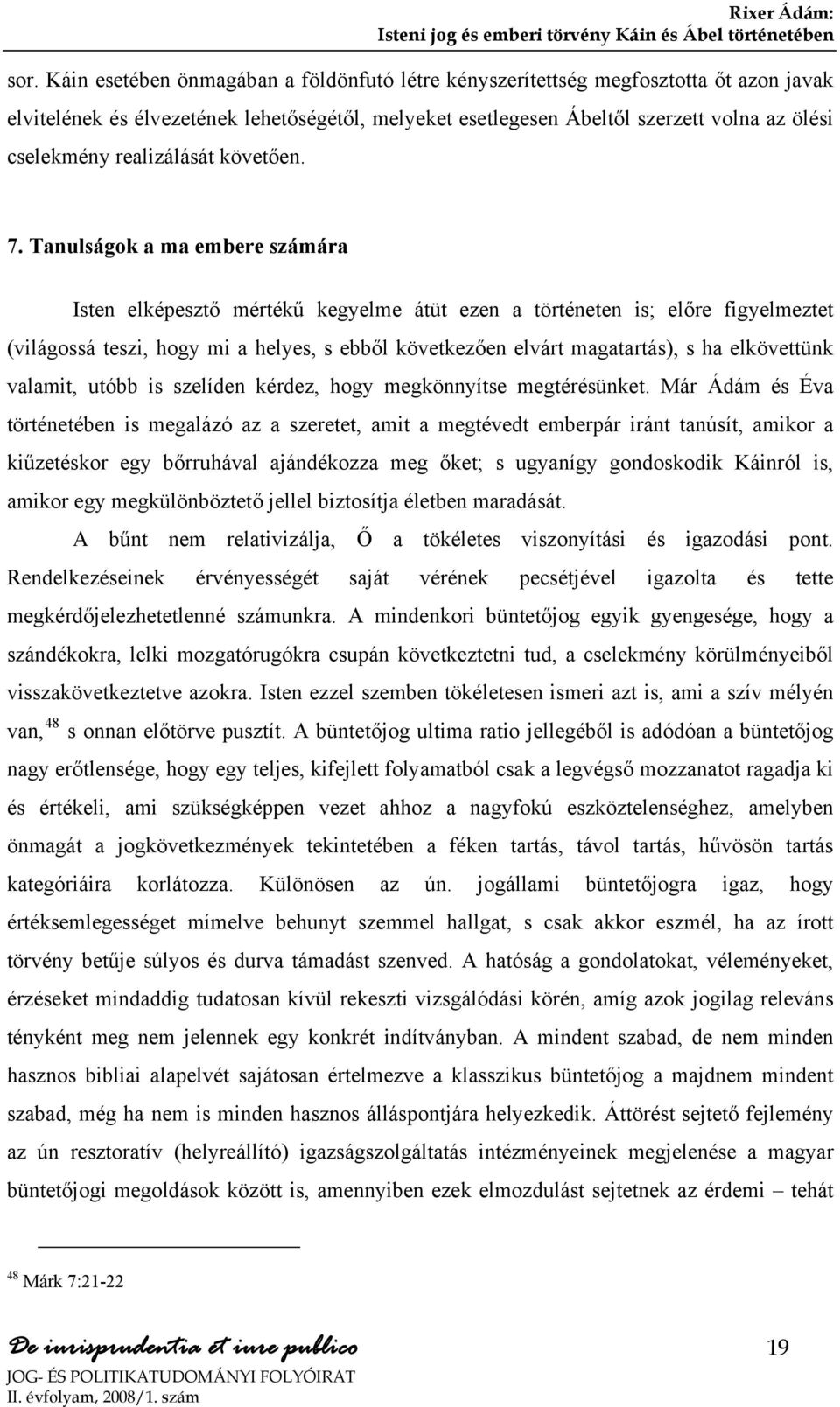 Rixer Ádám:
Isteni jog és emberi törvény Káin és Ábel történetében

sor. Káin esetében önmagában a földönfutó létre kényszerítettség megfosztotta őt azon javak elvitelének és élvezetének lehetőségétől, melyeket esetlegesen Ábeltől szerzett volna az ölési cselekmény realizálását követően.

7. Tanulságok a ma embere számára

Isten elképesztő mértékű kegyelme átüt ezen a történeten is; előre figyelmeztet (világossá teszi, hogy mi a helyes, s ebből következően elvárt magatartás), s ha elkövettünk valamit, utóbb is szelíden kérdez, hogy megkönnyítse megtérésünket. Már Ádám és Éva történetében is megalázó az a szeretet, amit a megtévedt emberpár iránt tanúsít, amikor a kiűzetéskor egy bőrruhával ajándékozza meg őket; s ugyanígy gondoskodik Káinról is, amikor egy megkülönböztető jellel biztosítja életben maradását.

A bűnt nem relativizálja, Ő a tökéletes viszonyítási és igazodási pont. Rendelkezéseinek érvényességét saját vérének pecsétjével igazolta és tette megkérdőjelezhetetlenné számunkra. A mindenkori büntetőjog egyik gyengesége, hogy a szándékokra, lelki mozgatórugókra csupán következtetni tud, a cselekmény körülményeiből visszakövetkeztetve azokra. Isten ezzel szemben tökéletesen ismeri azt is, ami a szív mélyén van,$^{48}$ s onnan előtörve pusztít. A büntetőjog ultima ratio jellegéből is adódóan a büntetőjog nagy erőtlensége, hogy egy teljes, kifejlett folyamatból csak a legvégső mozzanatot ragadja ki és értékeli, ami szükségképpen vezet ahhoz a nagyfokú eszköztelenséghez, amelyben önmagát a jogkövetkezmények tekintetében a féken tartás, távol tartás, hűvösön tartás kategóriáira korlátozza. Különösen az ún. jogállami büntetőjogra igaz, hogy értéksemlegességet mímelve behunyt szemmel hallgat, s csak akkor eszmél, ha az írott törvény betűje súlyos és durva támadást szenved. A hatóság a gondolatokat, véleményeket, érzéseket mindaddig tudatosan kívül rekeszti vizsgálódási körén, amíg azok jogilag releváns tényként meg nem jelennek egy konkrét indítványban. A mindent szabad, de nem minden hasznos bibliai alapelvét sajátosan értelmezve a klasszikus büntetőjog a majdnem mindent szabad, még ha nem is minden hasznos álláspontjára helyezkedik. Áttörést sejtető fejlemény az ún resztoratív (helyreállító) igazságszolgáltatás intézményeinek megjelenése a magyar büntetőjogi megoldások között is, amennyiben ezek elmozdulást sejtetnek az érdemi – tehát

$^{48}$ Márk 7:21-22

De iurisprudentia et iure publico
JOG- ÉS POLITIKATUDOMÁNYI FOLYÓIRAT
II. évfolyam, 2008/1. szám

19